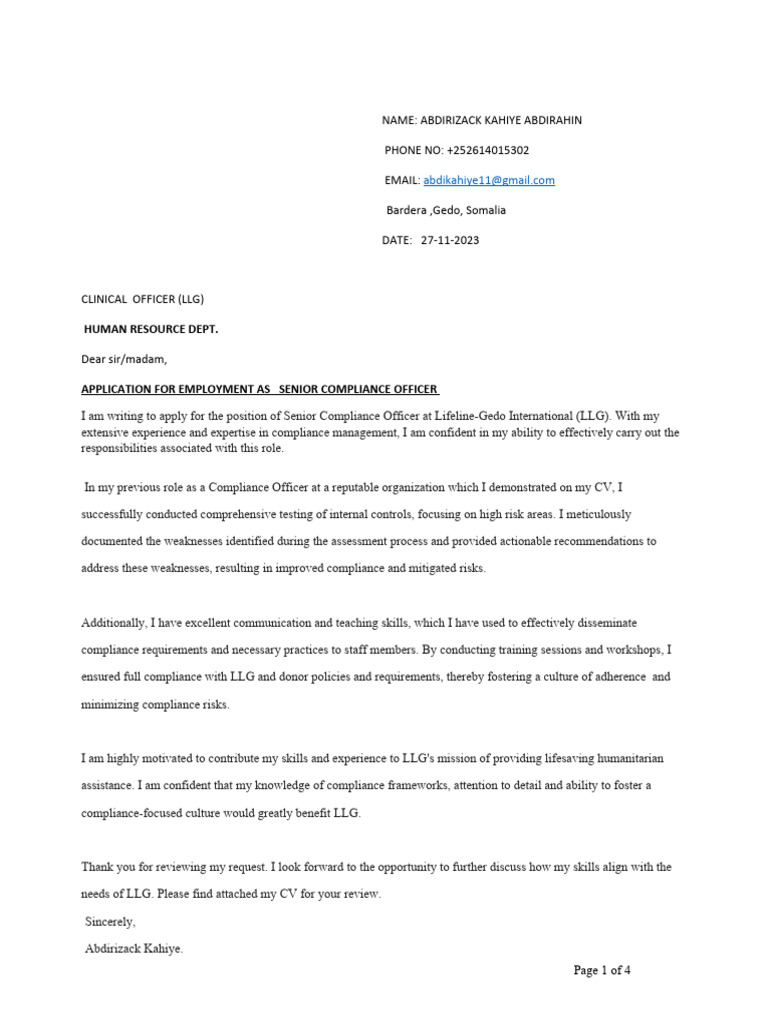 NAME: ABDIRIZACK KAHIYE ABDIRAHIN

PHONE NO: +252614015302

EMAIL: abdikahiye11@gmail.com

Bardera ,Gedo, Somalia

DATE: 27-11-2023

CLINICAL OFFICER (LLG)

HUMAN RESOURCE DEPT.

Dear sir/madam,

APPLICATION FOR EMPLOYMENT AS SENIOR COMPLIANCE OFFICER

I am writing to apply for the position of Senior Compliance Officer at Lifeline-Gedo International (LLG). With my extensive experience and expertise in compliance management, I am confident in my ability to effectively carry out the responsibilities associated with this role.

In my previous role as a Compliance Officer at a reputable organization which I demonstrated on my CV, I successfully conducted comprehensive testing of internal controls, focusing on high risk areas. I meticulously documented the weaknesses identified during the assessment process and provided actionable recommendations to address these weaknesses, resulting in improved compliance and mitigated risks.

Additionally, I have excellent communication and teaching skills, which I have used to effectively disseminate compliance requirements and necessary practices to staff members. By conducting training sessions and workshops, I ensured full compliance with LLG and donor policies and requirements, thereby fostering a culture of adherence and minimizing compliance risks.

I am highly motivated to contribute my skills and experience to LLG's mission of providing lifesaving humanitarian assistance. I am confident that my knowledge of compliance frameworks, attention to detail and ability to foster a compliance-focused culture would greatly benefit LLG.

Thank you for reviewing my request. I look forward to the opportunity to further discuss how my skills align with the needs of LLG. Please find attached my CV for your review.

Sincerely,

Abdirizack Kahiye.

Page 1 of 4